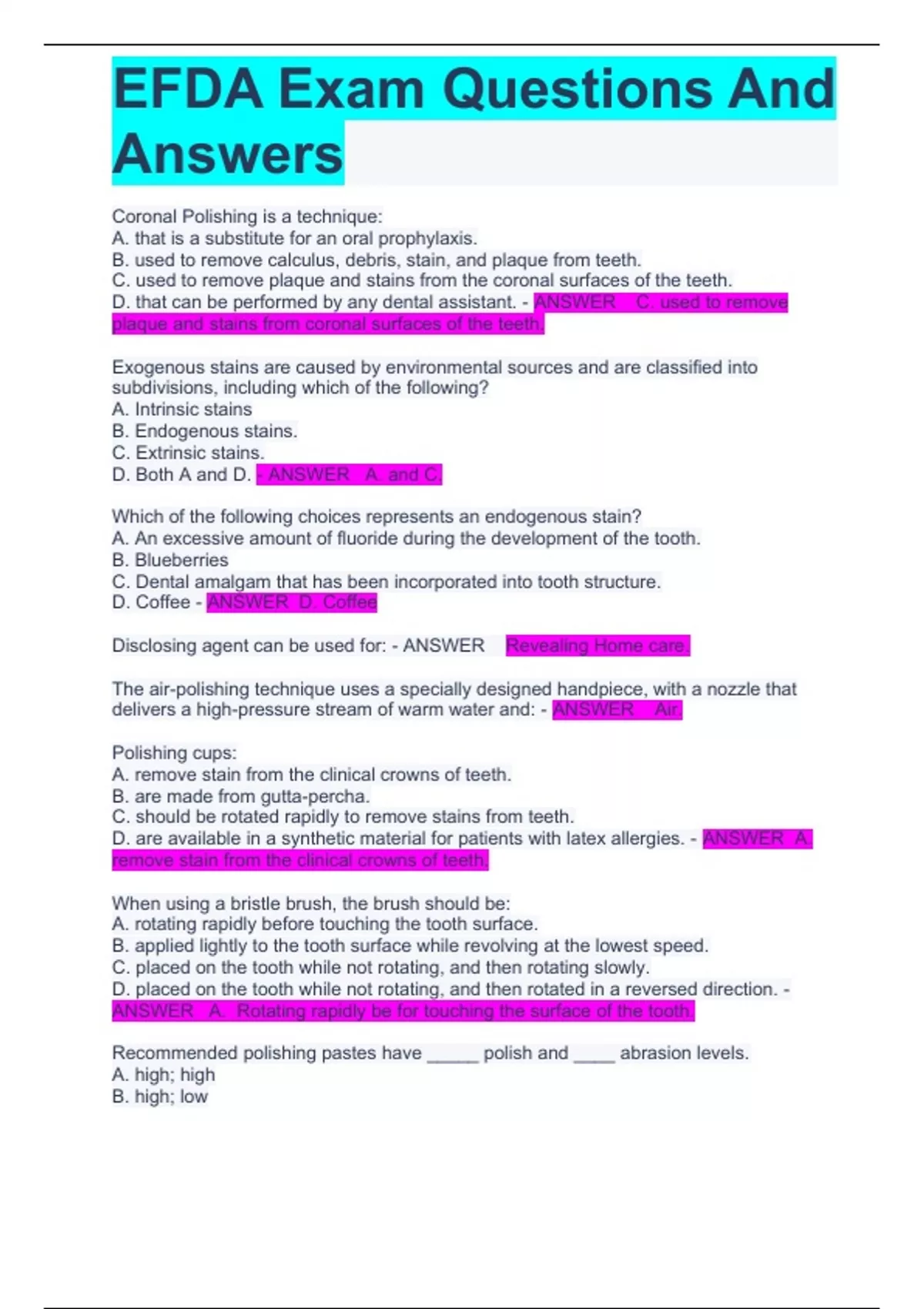 EFDA Exam Questions And Answers

Coronal Polishing is a technique:
A. that is a substitute for an oral prophylaxis.
B. used to remove calculus, debris, stain, and plaque from teeth.
C. used to remove plaque and stains from the coronal surfaces of the teeth.
D. that can be performed by any dental assistant. - ANSWER C. used to remove plaque and stains from coronal surfaces of the teeth.

Exogenous stains are caused by environmental sources and are classified into subdivisions, including which of the following?
A. Intrinsic stains
B. Endogenous stains.
C. Extrinsic stains.
D. Both A and D. - ANSWER A. and C.

Which of the following choices represents an endogenous stain?
A. An excessive amount of fluoride during the development of the tooth.
B. Blueberries
C. Dental amalgam that has been incorporated into tooth structure.
D. Coffee - ANSWER D. Coffee

Disclosing agent can be used for: - ANSWER Revealing Home care.

The air-polishing technique uses a specially designed handpiece, with a nozzle that delivers a high-pressure stream of warm water and: - ANSWER Air.

Polishing cups:
A. remove stain from the clinical crowns of teeth.
B. are made from gutta-percha.
C. should be rotated rapidly to remove stains from teeth.
D. are available in a synthetic material for patients with latex allergies. - ANSWER A. remove stain from the clinical crowns of teeth.

When using a bristle brush, the brush should be:
A. rotating rapidly before touching the tooth surface.
B. applied lightly to the tooth surface while revolving at the lowest speed.
C. placed on the tooth while not rotating, and then rotating slowly.
D. placed on the tooth while not rotating, and then rotated in a reversed direction. - ANSWER A. Rotating rapidly be for touching the surface of the tooth.

Recommended polishing pastes have _____ polish and ____ abrasion levels.
A. high; high
B. high; low